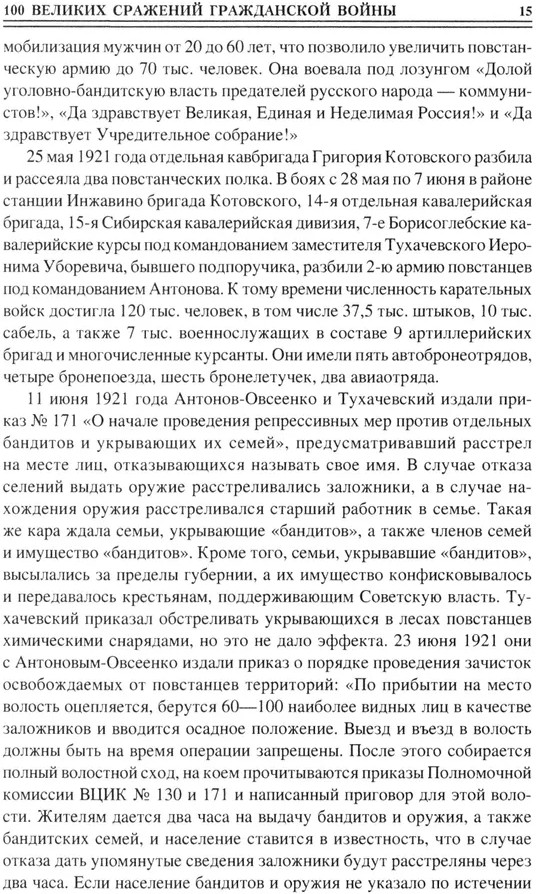 100 ВЕЛИКИХ СРАЖЕНИЙ ГРАЖДАНСКОЙ ВОЙНЫ 15

мобилизация мужчин от 20 до 60 лет, что позволило увеличить повстанческую армию до 70 тыс. человек. Она воевала под лозунгом «Долой уголовно-бандитскую власть предателей русского народа — коммунистов!», «Да здравствует Великая, Единая и Неделимая Россия!» и «Да здравствует Учредительное собрание!»

25 мая 1921 года отдельная кавбригада Григория Котовского разбила и рассеяла два повстанческих полка. В боях с 28 мая по 7 июня в районе станции Инжавино бригада Котовского, 14-я отдельная кавалерийская бригада, 15-я Сибирская кавалерийская дивизия, 7-е Борисоглебские кавалерийские курсы под командованием заместителя Тухачевского Иеронима Уборевича, бывшего подпоручика, разбили 2-ю армию повстанцев под командованием Антонова. К тому времени численность карательных войск достигла 120 тыс. человек, в том числе 37,5 тыс. штыков, 10 тыс. сабель, а также 7 тыс. военнослужащих в составе 9 артиллерийских бригад и многочисленные курсанты. Они имели пять автобронеотрядов, четыре бронепоезда, шесть бронелетучек, два авиаотряда.

11 июня 1921 года Антонов-Овсеенко и Тухачевский издали приказ № 171 «О начале проведения репрессивных мер против отдельных бандитов и укрывающих их семей», предусматривавший расстрел на месте лиц, отказывающихся называть свое имя. В случае отказа селений выдать оружие расстреливались заложники, а в случае нахождения оружия расстреливался старший работник в семье. Такая же кара ждала семьи, укрывающие «бандитов», а также членов семей и имущество «бандитов». Кроме того, семьи, укрывавшие «бандитов», высылались за пределы губернии, а их имущество конфисковывалось и передавалось крестьянам, поддерживающим Советскую власть. Тухачевский приказал обстреливать укрывающихся в лесах повстанцев химическими снарядами, но это не дало эффекта. 23 июня 1921 они с Антоновым-Овсеенко издали приказ о порядке проведения зачисток освобождаемых от повстанцев территорий: «По прибытии на место волость оцепляется, берутся 60—100 наиболее видных лиц в качестве заложников и вводится осадное положение. Выезд и въезд в волость должны быть на время операции запрещены. После этого собирается полный волостной сход, на коем прочитываются приказы Полномочной комиссии ВЦИК № 130 и 171 и написанный приговор для этой волости. Жителям дается два часа на выдачу бандитов и оружия, а также бандитских семей, и население ставится в известность, что в случае отказа дать упомянутые сведения заложники будут расстреляны через два часа. Если население бандитов и оружия не указало по истечении